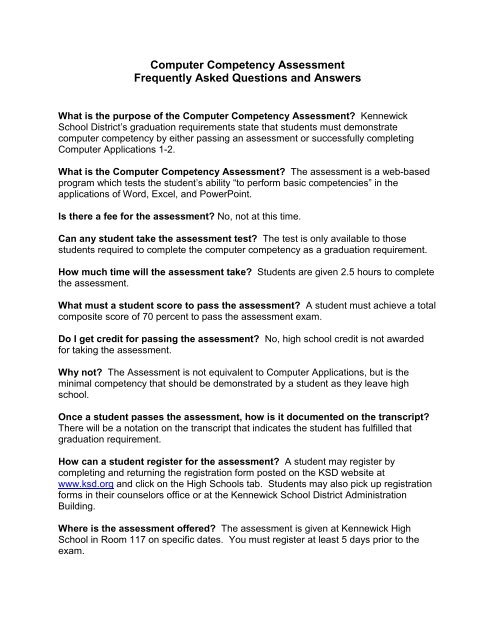 Computer Competency Assessment
Frequently Asked Questions and Answers

What is the purpose of the Computer Competency Assessment? Kennewick School District's graduation requirements state that students must demonstrate computer competency by either passing an assessment or successfully completing Computer Applications 1-2.

What is the Computer Competency Assessment? The assessment is a web-based program which tests the student's ability "to perform basic competencies" in the applications of Word, Excel, and PowerPoint.

Is there a fee for the assessment? No, not at this time.

Can any student take the assessment test? The test is only available to those students required to complete the computer competency as a graduation requirement.

How much time will the assessment take? Students are given 2.5 hours to complete the assessment.

What must a student score to pass the assessment? A student must achieve a total composite score of 70 percent to pass the assessment exam.

Do I get credit for passing the assessment? No, high school credit is not awarded for taking the assessment.

Why not? The Assessment is not equivalent to Computer Applications, but is the minimal competency that should be demonstrated by a student as they leave high school.

Once a student passes the assessment, how is it documented on the transcript? There will be a notation on the transcript that indicates the student has fulfilled that graduation requirement.

How can a student register for the assessment? A student may register by completing and returning the registration form posted on the KSD website at www.ksd.org and click on the High Schools tab. Students may also pick up registration forms in their counselors office or at the Kennewick School District Administration Building.

Where is the assessment offered? The assessment is given at Kennewick High School in Room 117 on specific dates. You must register at least 5 days prior to the exam.